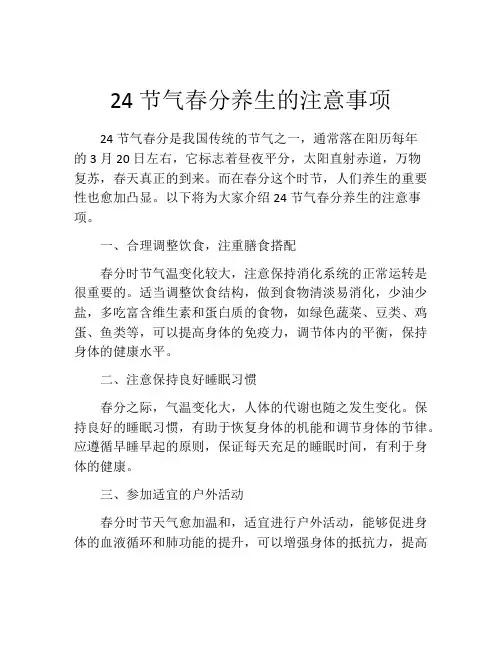 24 节气春分养生的注意事项

24 节气春分是我国传统的节气之一，通常落在阳历每年的 3 月 20 日左右，它标志着昼夜平分，太阳直射赤道，万物复苏，春天真正的到来。而在春分这个时节，人们养生的重要性也愈加凸显。以下将为大家介绍 24 节气春分养生的注意事项。

一、合理调整饮食，注重膳食搭配

春分时节气温变化较大，注意保持消化系统的正常运转是很重要的。适当调整饮食结构，做到食物清淡易消化，少油少盐，多吃富含维生素和蛋白质的食物，如绿色蔬菜、豆类、鸡蛋、鱼类等，可以提高身体的免疫力，调节体内的平衡，保持身体的健康水平。

二、注意保持良好睡眠习惯

春分之际，气温变化大，人体的代谢也随之发生变化。保持良好的睡眠习惯，有助于恢复身体的机能和调节身体的节律。应遵循早睡早起的原则，保证每天充足的睡眠时间，有利于身体的健康。

三、参加适宜的户外活动

春分时节天气愈加温和，适宜进行户外活动，能够促进身体的血液循环和肺功能的提升，可以增强身体的抵抗力，提高